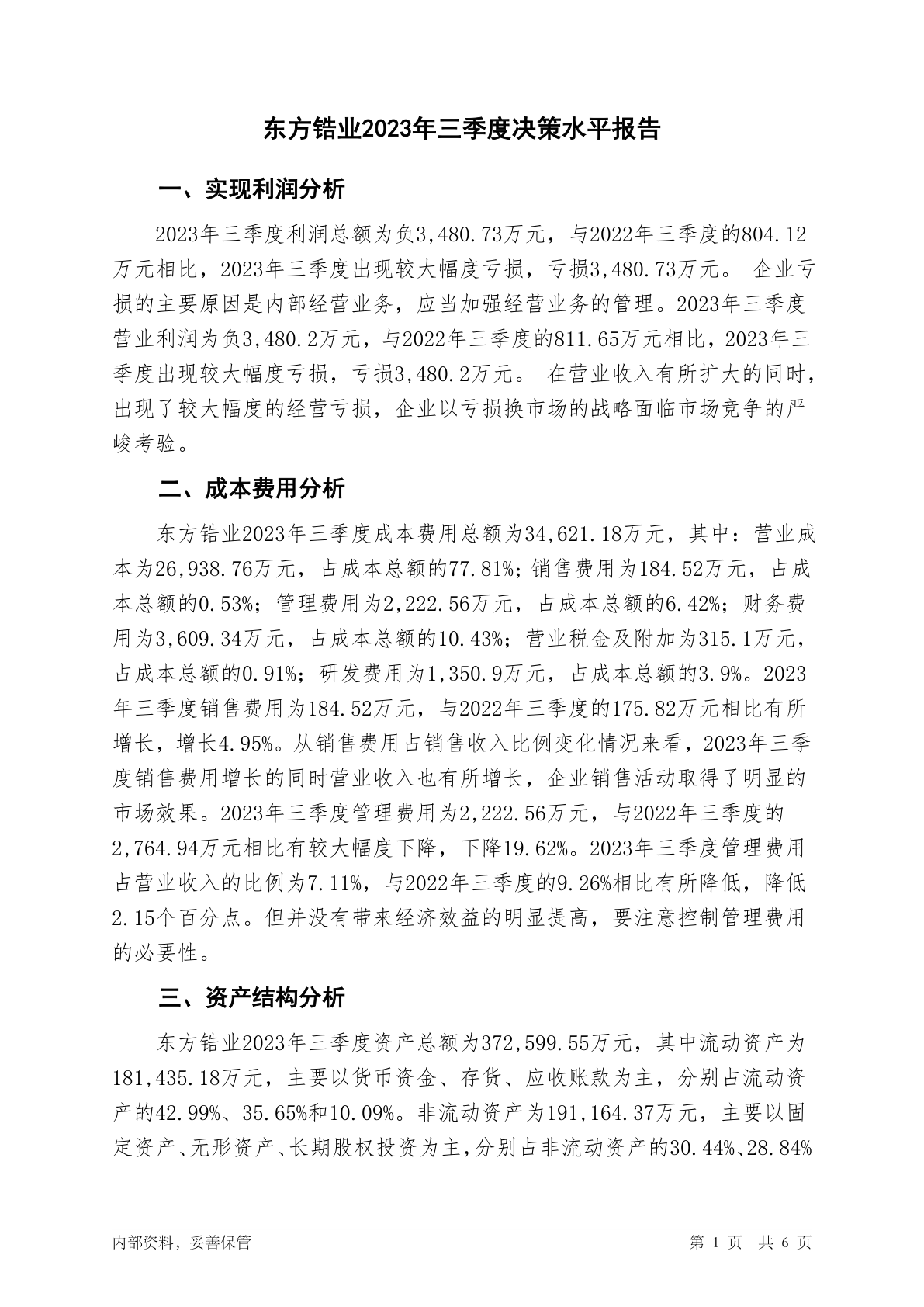 东方锆业2023年三季度决策水平报告

一、实现利润分析

2023年三季度利润总额为负3,480.73万元，与2022年三季度的804.12万元相比，2023年三季度出现较大幅度亏损，亏损3,480.73万元。 企业亏损的主要原因是内部经营业务，应当加强经营业务的管理。2023年三季度营业利润为负3,480.2万元，与2022年三季度的811.65万元相比，2023年三季度出现较大幅度亏损，亏损3,480.2万元。 在营业收入有所扩大的同时，出现了较大幅度的经营亏损，企业以亏损换市场的战略面临市场竞争的严峻考验。

二、成本费用分析

东方锆业2023年三季度成本费用总额为34,621.18万元，其中：营业成本为26,938.76万元，占成本总额的77.81%；销售费用为184.52万元，占成本总额的0.53%；管理费用为2,222.56万元，占成本总额的6.42%；财务费用为3,609.34万元，占成本总额的10.43%；营业税金及附加为315.1万元，占成本总额的0.91%；研发费用为1,350.9万元，占成本总额的3.9%。2023年三季度销售费用为184.52万元，与2022年三季度的175.82万元相比有所增长，增长4.95%。从销售费用占销售收入比例变化情况来看，2023年三季度销售费用增长的同时营业收入也有所增长，企业销售活动取得了明显的市场效果。2023年三季度管理费用为2,222.56万元，与2022年三季度的2,764.94万元相比有较大幅度下降，下降19.62%。2023年三季度管理费用占营业收入的比例为7.11%，与2022年三季度的9.26%相比有所降低，降低2.15个百分点。但并没有带来经济效益的明显提高，要注意控制管理费用的必要性。

三、资产结构分析

东方锆业2023年三季度资产总额为372,599.55万元，其中流动资产为181,435.18万元，主要以货币资金、存货、应收账款为主，分别占流动资产的42.99%、35.65%和10.09%。非流动资产为191,164.37万元，主要以固定资产、无形资产、长期股权投资为主，分别占非流动资产的30.44%、28.84%

内部资料，妥善保管

第 1 页 共 6 页